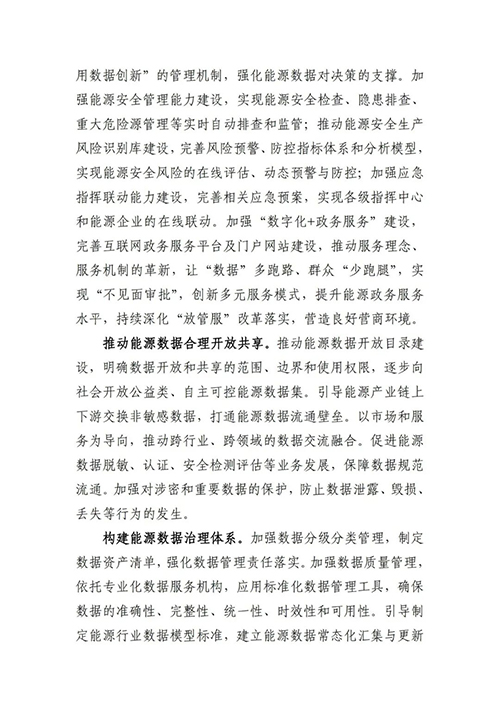 用数据创新”的管理机制，强化能源数据对决策的支撑。加强能源安全管理能力建设，实现能源安全检查、隐患排查、重大危险源管理等实时自动排查和监管；推动能源安全生产风险识别库建设，完善风险预警、防控指标体系和分析模型，实现能源安全风险的在线评估、动态预警与防控；加强应急指挥联动能力建设，完善相关应急预案，实现各级指挥中心和能源企业的在线联动。加强“数字化+政务服务”建设，完善互联网政务服务平台及门户网站建设，推动服务理念、服务机制的革新，让“数据”多跑路、群众“少跑腿”，实现“不见面审批”，创新多元服务模式，提升能源政务服务水平，持续深化“放管服”改革落实，营造良好营商环境。

推动能源数据合理开放共享。推动能源数据开放目录建设，明确数据开放和共享的范围、边界和使用权限，逐步向社会开放公益类、自主可控能源数据集。引导能源产业链上下游交换非敏感数据，打通能源数据流通壁垒。以市场和服务为导向，推动跨行业、跨领域的数据交流融合。促进能源数据脱敏、认证、安全检测评估等业务发展，保障数据规范流通。加强对涉密和重要数据的保护，防止数据泄露、毁损、丢失等行为的发生。

构建能源数据治理体系。加强数据分级分类管理，制定数据资产清单，强化数据管理责任落实。加强数据质量管理，依托专业化数据服务机构，应用标准化数据管理工具，确保数据的准确性、完整性、统一性、时效性和可用性。引导制定能源行业数据模型标准，建立能源数据常态化汇集与更新